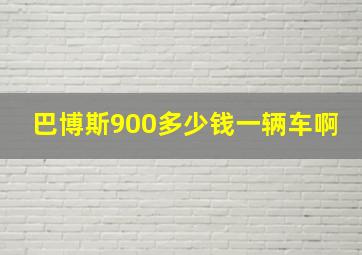 巴博斯900多少钱一辆车啊